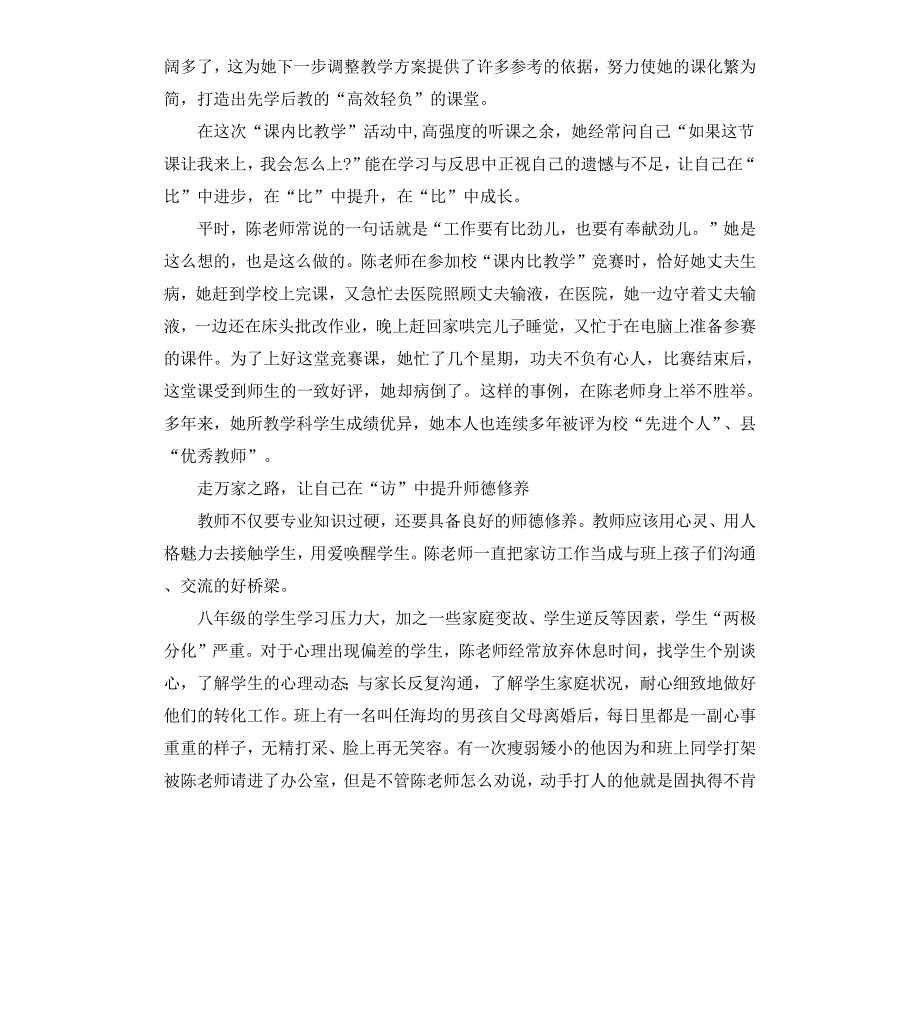 阔多了，这为她下一步调整教学方案提供了许多参考的依据，努力使她的课化繁为简，打造出先学后教的“高效轻负”的课堂。

在这次“课内比教学”活动中,高强度的听课之余，她经常问自己“如果这节课让我来上，我会怎么上?”能在学习与反思中正视自己的遗憾与不足，让自己在“比”中进步，在“比”中提升，在“比”中成长。

平时，陈老师常说的一句话就是“工作要有比劲儿，也要有奉献劲儿。”她是这么想的，也是这么做的。陈老师在参加校“课内比教学”竞赛时，恰好她丈夫生病，她赶到学校上完课，又急忙去医院照顾丈夫输液，在医院，她一边守着丈夫输液，一边还在床头批改作业，晚上赶回家哄完儿子睡觉，又忙于在电脑上准备参赛的课件。为了上好这堂竞赛课，她忙了几个星期，功夫不负有心人，比赛结束后，这堂课受到师生的一致好评，她却病倒了。这样的事例，在陈老师身上举不胜举。多年来，她所教学科学生成绩优异，她本人也连续多年被评为校“先进个人”、县“优秀教师”。

走万家之路，让自己在“访”中提升师德修养

教师不仅要专业知识过硬，还要具备良好的师德修养。教师应该用心灵、用人格魅力去接触学生，用爱唤醒学生。陈老师一直把家访工作当成与班上孩子们沟通、交流的好桥梁。

八年级的学生学习压力大，加之一些家庭变故、学生逆反等因素，学生“两极分化”严重。对于心理出现偏差的学生，陈老师经常放弃休息时间，找学生个别谈心，了解学生的心理动态;与家长反复沟通，了解学生家庭状况，耐心细致地做好他们的转化工作。班上有一名叫任海均的男孩自父母离婚后，每日里都是一副心事重重的样子，无精打采、脸上再无笑容。有一次瘦弱矮小的他因为和班上同学打架被陈老师请进了办公室，但是不管陈老师怎么劝说，动手打人的他就是固执得不肯